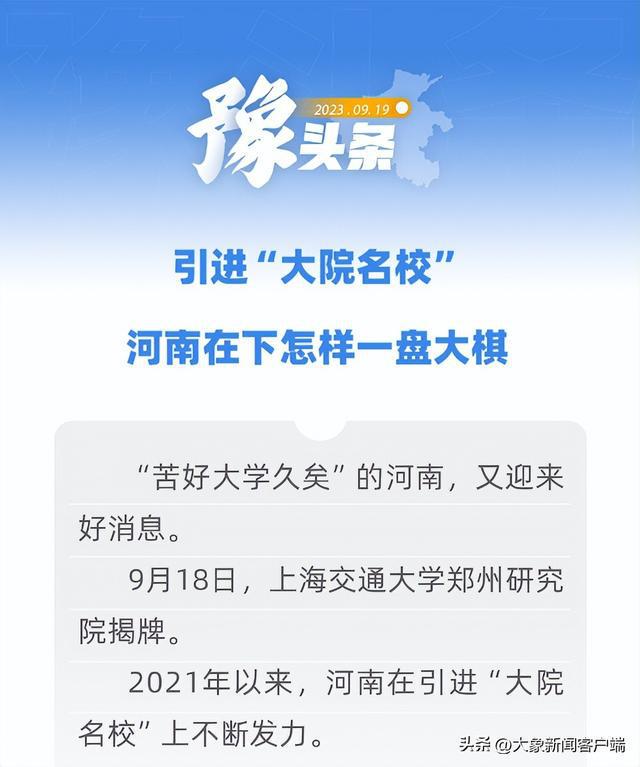 豫头条 2023.09.19

引进“大院名校”

河南在下怎样一盘大棋

“苦好大学久矣”的河南，又迎来好消息。

9月18日，上海交通大学郑州研究院揭牌。

2021年以来，河南在引进“大院名校”上不断发力。

头条 @大象新闻客户端